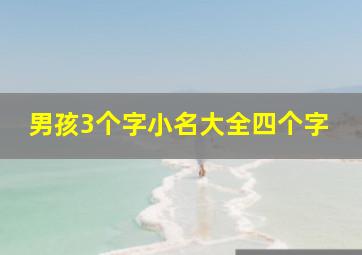 男孩3个字小名大全四个字